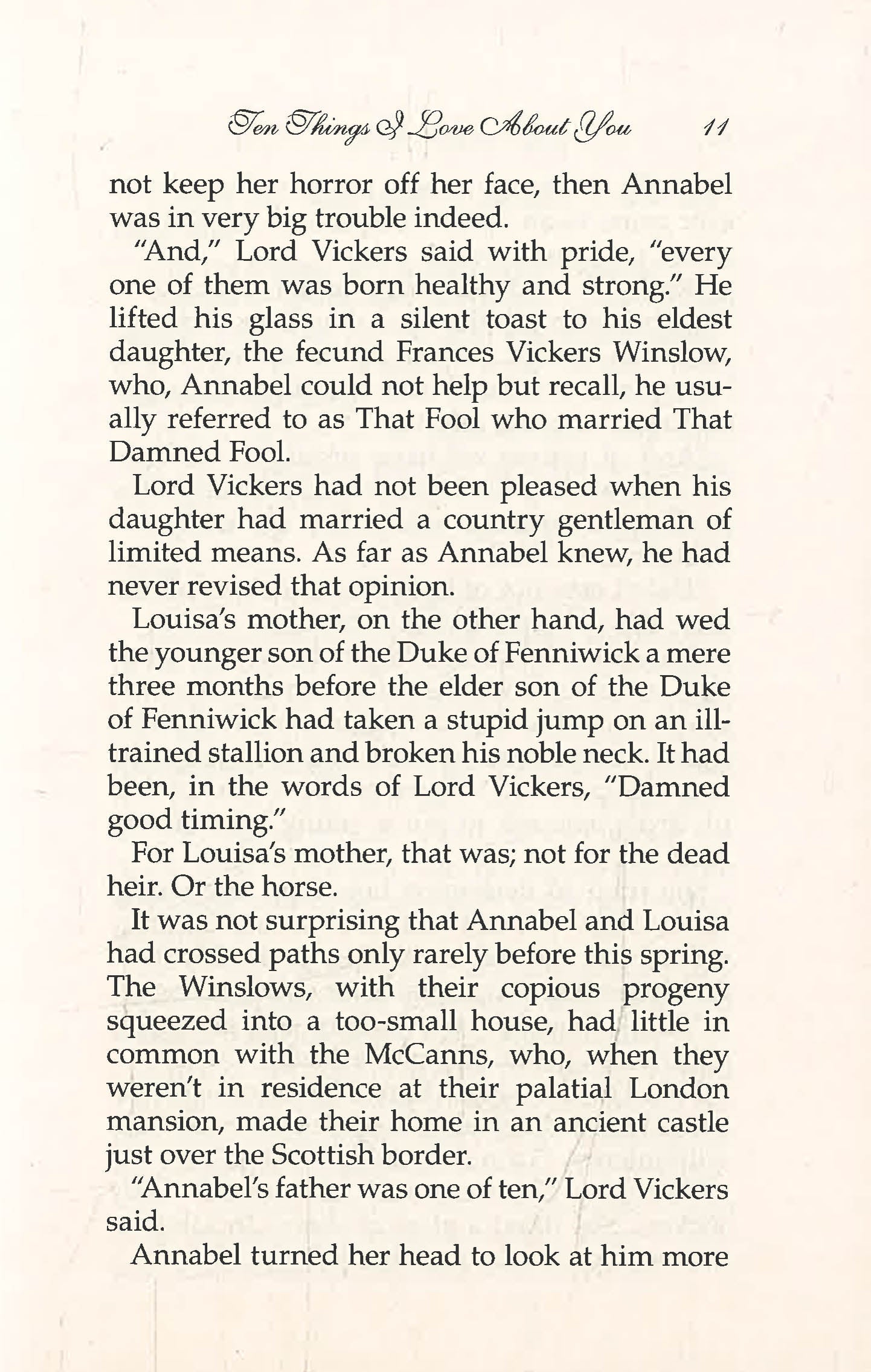 Ten Things I Love About You 11

not keep her horror off her face, then Annabel was in very big trouble indeed.

"And," Lord Vickers said with pride, "every one of them was born healthy and strong." He lifted his glass in a silent toast to his eldest daughter, the fecund Frances Vickers Winslow, who, Annabel could not help but recall, he usually referred to as That Fool who married That Damned Fool.

Lord Vickers had not been pleased when his daughter had married a country gentleman of limited means. As far as Annabel knew, he had never revised that opinion.

Louisa's mother, on the other hand, had wed the younger son of the Duke of Fenniwick a mere three months before the elder son of the Duke of Fenniwick had taken a stupid jump on an ill-trained stallion and broken his noble neck. It had been, in the words of Lord Vickers, "Damned good timing."

For Louisa's mother, that was; not for the dead heir. Or the horse.

It was not surprising that Annabel and Louisa had crossed paths only rarely before this spring. The Winslows, with their copious progeny squeezed into a too-small house, had little in common with the McCanns, who, when they weren't in residence at their palatial London mansion, made their home in an ancient castle just over the Scottish border.

"Annabel's father was one of ten," Lord Vickers said.

Annabel turned her head to look at him more